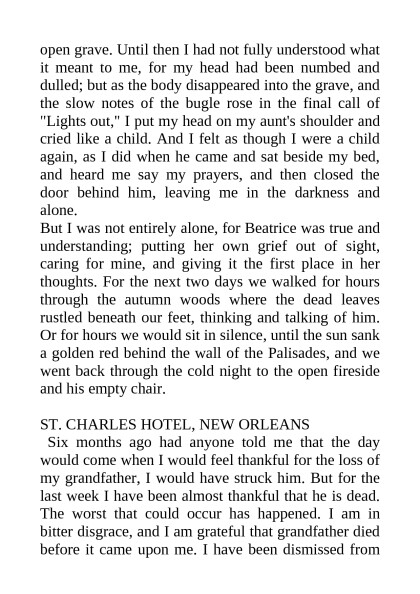 open grave. Until then I had not fully understood what it meant to me, for my head had been numbed and dulled; but as the body disappeared into the grave, and the slow notes of the bugle rose in the final call of "Lights out," I put my head on my aunt's shoulder and cried like a child. And I felt as though I were a child again, as I did when he came and sat beside my bed, and heard me say my prayers, and then closed the door behind him, leaving me in the darkness and alone.
But I was not entirely alone, for Beatrice was true and understanding; putting her own grief out of sight, caring for mine, and giving it the first place in her thoughts. For the next two days we walked for hours through the autumn woods where the dead leaves rustled beneath our feet, thinking and talking of him. Or for hours we would sit in silence, until the sun sank a golden red behind the wall of the Palisades, and we went back through the cold night to the open fireside and his empty chair.

ST. CHARLES HOTEL, NEW ORLEANS
Six months ago had anyone told me that the day would come when I would feel thankful for the loss of my grandfather, I would have struck him. But for the last week I have been almost thankful that he is dead. The worst that could occur has happened. I am in bitter disgrace, and I am grateful that grandfather died before it came upon me. I have been dismissed from